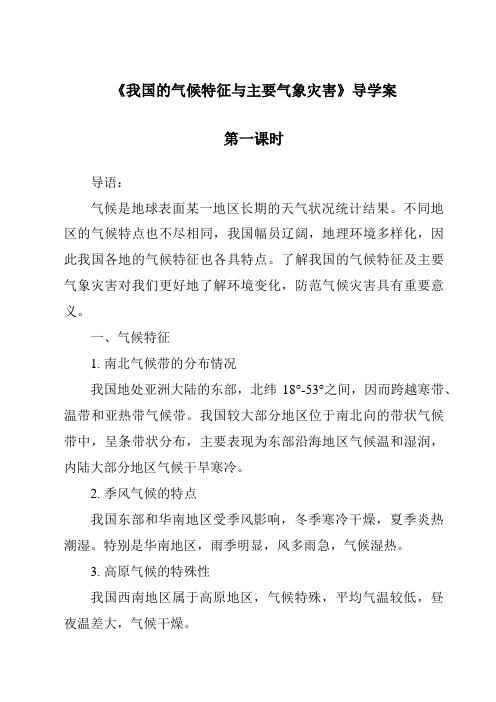 《我国的气候特征与主要气象灾害》导学案

第一课时

导语：

气候是地球表面某一地区长期的天气状况统计结果。不同地区的气候特点也不尽相同，我国幅员辽阔，地理环境多样化，因此我国各地的气候特征也各具特点。了解我国的气候特征及主要气象灾害对我们更好地了解环境变化，防范气候灾害具有重要意义。

一、气候特征

1. 南北气候带的分布情况

我国地处亚洲大陆的东部，北纬 18°-53°之间，因而跨越寒带、温带和亚热带气候带。我国较大部分地区位于南北向的带状气候带中，呈条带状分布，主要表现为东部沿海地区气候温和湿润，内陆大部分地区气候干旱寒冷。

2. 季风气候的特点

我国东部和华南地区受季风影响，冬季寒冷干燥，夏季炎热潮湿。特别是华南地区，雨季明显，风多雨急，气候湿热。

3. 高原气候的特殊性

我国西南地区属于高原地区，气候特殊，平均气温较低，昼夜温差大，气候干燥。